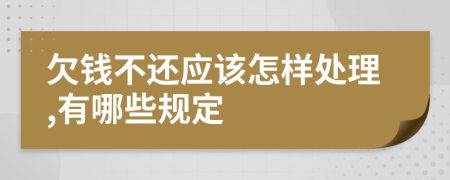 欠钱不还应该怎样处理,有哪些规定